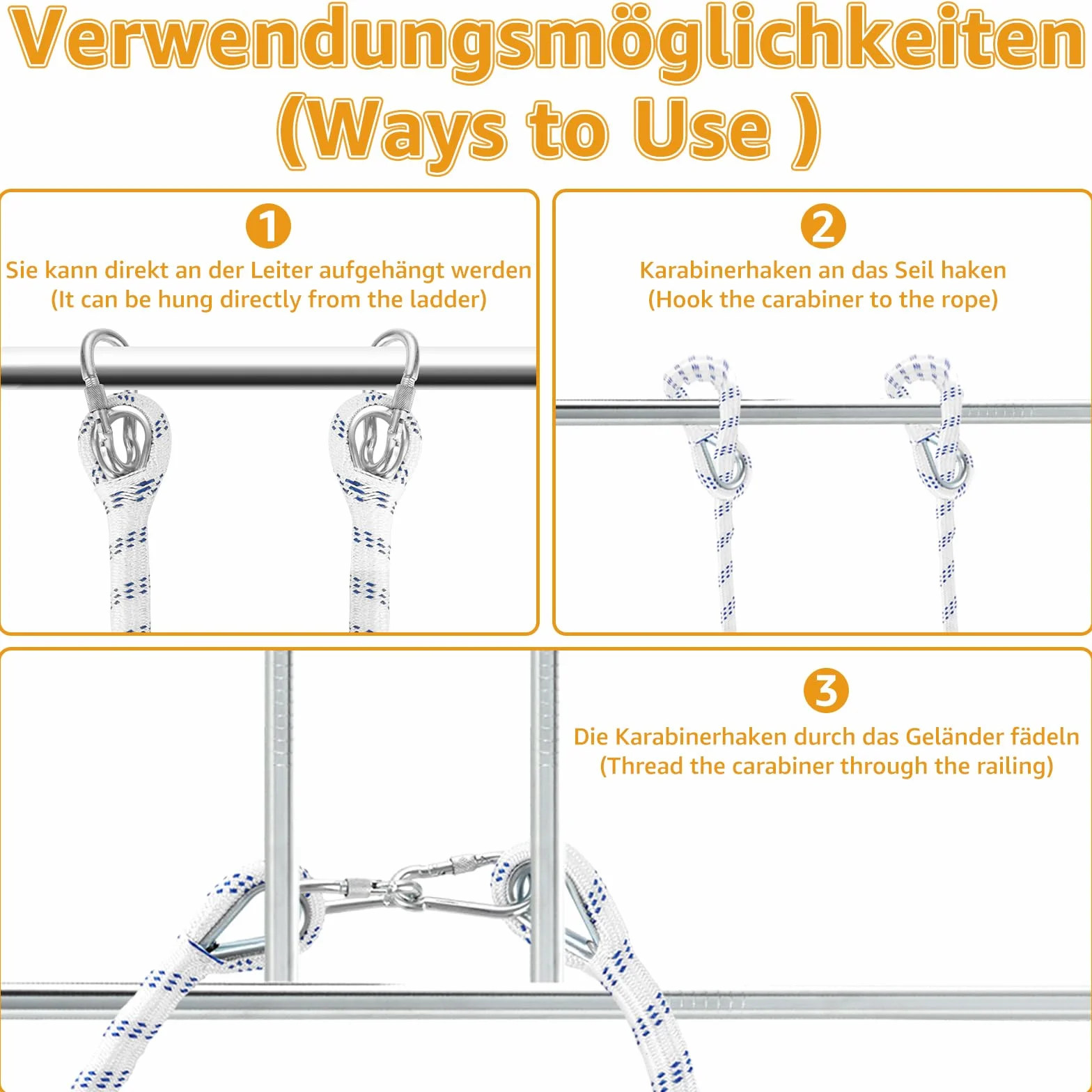 Verwendungsmöglichkeiten
(Ways to Use )

1
Sie kann direkt an der Leiter aufgehängt werden
(It can be hung directly from the ladder)

2
Karabinerhaken an das Seil haken
(Hook the carabiner to the rope)

3
Die Karabinerhaken durch das Geländer fädeln
(Thread the carabiner through the railing)